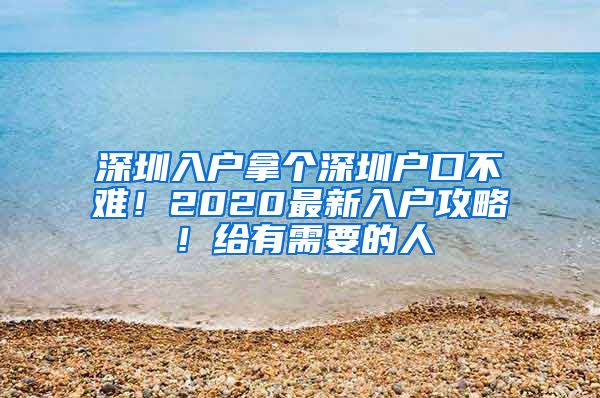 深圳入户拿个深圳户口不难！2020最新入户攻略！给有需要的人